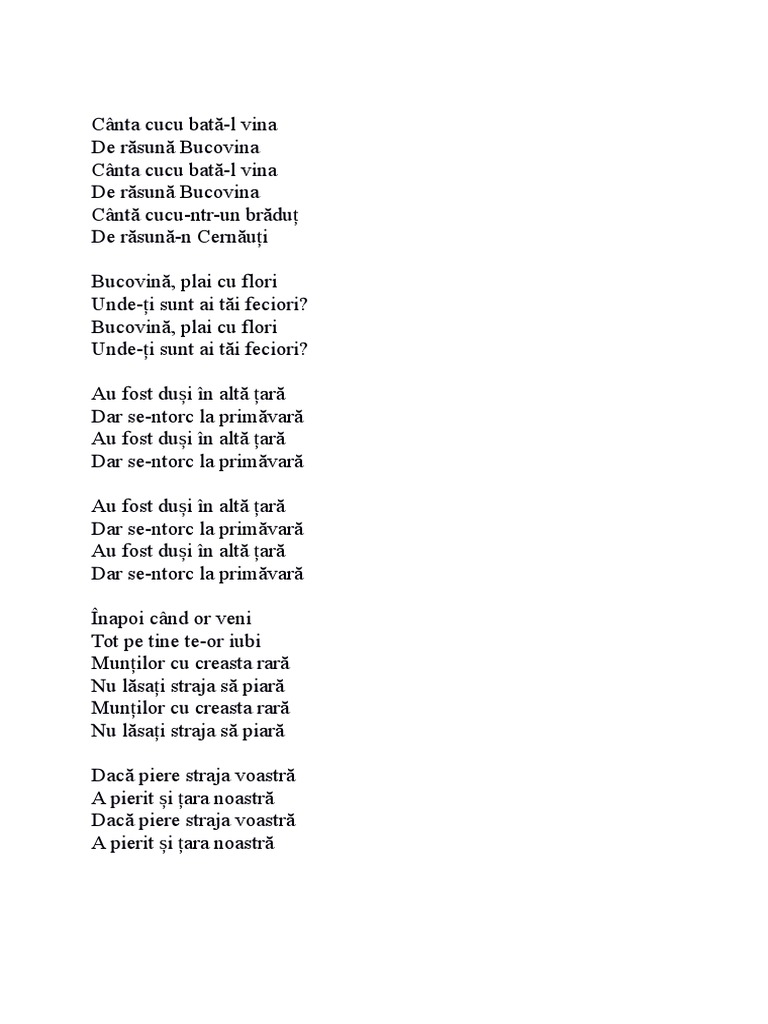 Cânta cucu bată-l vina
De răsună Bucovina
Cânta cucu bată-l vina
De răsună Bucovina
Cântă cucu-ntr-un brăduț
De răsună-n Cernăuți

Bucovină, plai cu flori
Unde-ți sunt ai tăi feciori?
Bucovină, plai cu flori
Unde-ți sunt ai tăi feciori?

Au fost duși în altă țară
Dar se-ntorc la primăvară
Au fost duși în altă țară
Dar se-ntorc la primăvară

Au fost duși în altă țară
Dar se-ntorc la primăvară
Au fost duși în altă țară
Dar se-ntorc la primăvară

Înapoi când or veni
Tot pe tine te-or iubi
Munților cu creasta rară
Nu lăsați straja să piară
Munților cu creasta rară
Nu lăsați straja să piară

Dacă piere straja voastră
A pierit și țara noastră
Dacă piere straja voastră
A pierit și țara noastră